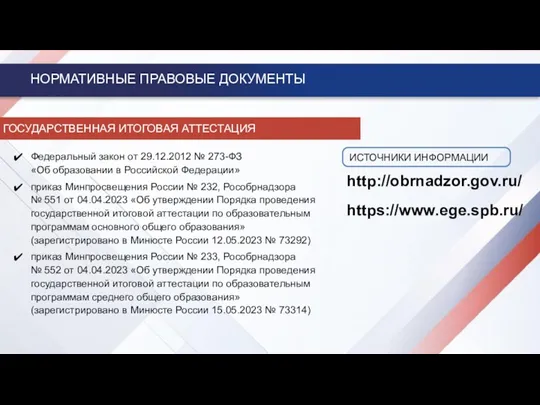 НОРМАТИВНЫЕ ПРАВОВЫЕ ДОКУМЕНТЫ

ГОСУДАРСТВЕННАЯ ИТОГОВАЯ АТТЕСТАЦИЯ

✔ Федеральный закон от 29.12.2012 № 273-ФЗ «Об образовании в Российской Федерации»

✔ приказ Минпросвещения России № 232, Рособрнадзора № 551 от 04.04.2023 «Об утверждении Порядка проведения государственной итоговой аттестации по образовательным программам основного общего образования» (зарегистрировано в Минюсте России 12.05.2023 № 73292)

✔ приказ Минпросвещения России № 233, Рособрнадзора № 552 от 04.04.2023 «Об утверждении Порядка проведения государственной итоговой аттестации по образовательным программам среднего общего образования» (зарегистрировано в Минюсте России 15.05.2023 № 73314)

ИСТОЧНИКИ ИНФОРМАЦИИ

http://obrnadzor.gov.ru/

https://www.ege.spb.ru/